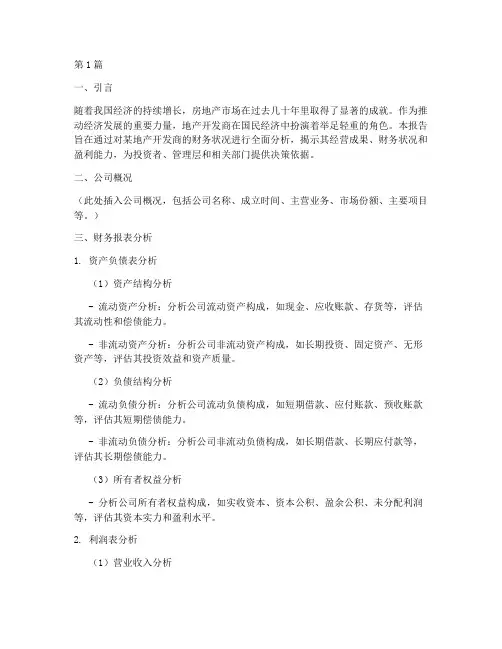 第1篇

一、引言

随着我国经济的持续增长，房地产市场在过去几十年里取得了显著的成就。作为推动经济发展的重要力量，地产开发商在国民经济中扮演着举足轻重的角色。本报告旨在通过对某地产开发商的财务状况进行全面分析，揭示其经营成果、财务状况和盈利能力，为投资者、管理层和相关部门提供决策依据。

二、公司概况

（此处插入公司概况，包括公司名称、成立时间、主营业务、市场份额、主要项目等。）

三、财务报表分析

1. 资产负债表分析

（1）资产结构分析

- 流动资产分析：分析公司流动资产构成，如现金、应收账款、存货等，评估其流动性和偿债能力。

- 非流动资产分析：分析公司非流动资产构成，如长期投资、固定资产、无形资产等，评估其投资效益和资产质量。

（2）负债结构分析

- 流动负债分析：分析公司流动负债构成，如短期借款、应付账款、预收账款等，评估其短期偿债能力。

- 非流动负债分析：分析公司非流动负债构成，如长期借款、长期应付款等，评估其长期偿债能力。

（3）所有者权益分析

- 分析公司所有者权益构成，如实收资本、资本公积、盈余公积、未分配利润等，评估其资本实力和盈利水平。

2. 利润表分析

（1）营业收入分析